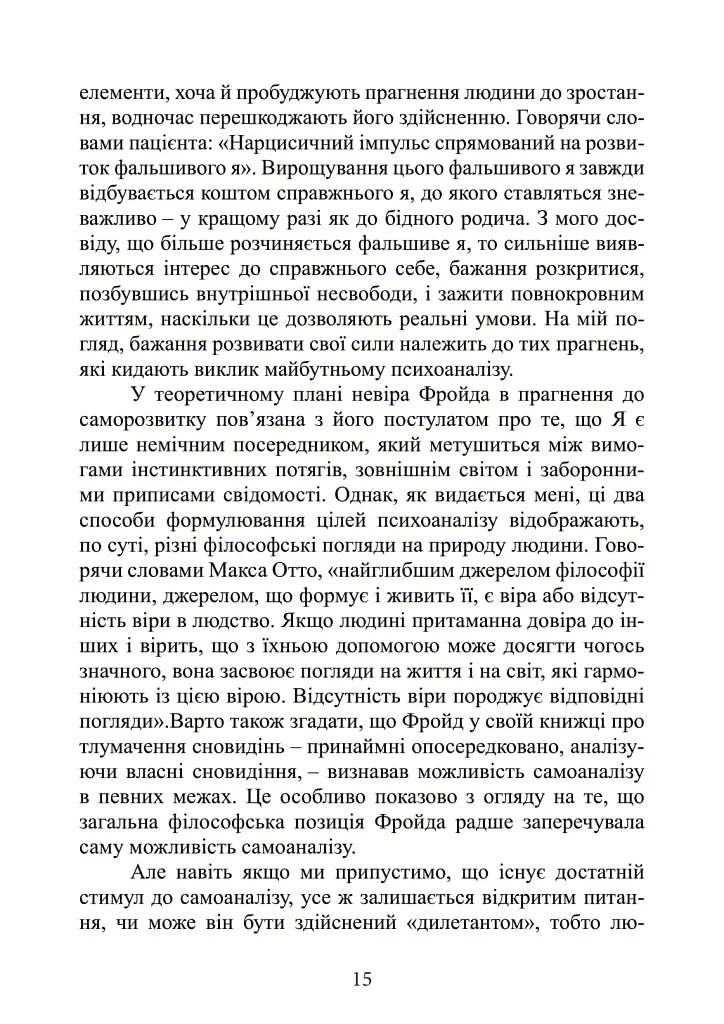 елементи, хоча й пробуджують прагнення людини до зростання, водночас перешкоджають його здійсненню. Говорячи словами пацієнта: «Нарцисичний імпульс спрямований на розвиток фальшивого я». Вирощування цього фальшивого я завжди відбувається коштом справжнього я, до якого ставляться зневажливо – у кращому разі як до бідного родича. З мого досвіду, що більше розчиняється фальшиве я, то сильніше виявляються інтерес до справжнього себе, бажання розкритися, позбувшись внутрішньої несвободи, і зажити повнокровним життям, наскільки це дозволяють реальні умови. На мій погляд, бажання розвивати свої сили належить до тих прагнень, які кидають виклик майбутньому психоаналізу.

У теоретичному плані невіра Фройда в прагнення до саморозвитку пов'язана з його постулатом про те, що Я є лише немічним посередником, який метушиться між вимогами інстинктивних потягів, зовнішнім світом і заборонними приписами свідомості. Однак, як видається мені, ці два способи формулювання цілей психоаналізу відображають, по суті, різні філософські погляди на природу людини. Говорячи словами Макса Отто, «найглибшим джерелом філософії людини, джерелом, що формує і живить її, є віра або відсутність віри в людство. Якщо людині притаманна довіра до інших і вірить, що з їхньою допомогою може досягти чогось значного, вона засвоює погляди на життя і на світ, які гармоніюють із цією вірою. Відсутність віри породжує відповідні погляди».Варто також згадати, що Фройд у своїй книжці про тлумачення сновидінь – принаймні опосередковано, аналізуючи власні сновидіння, – визнавав можливість самоаналізу в певних межах. Це особливо показово з огляду на те, що загальна філософська позиція Фройда радше заперечувала саму можливість самоаналізу.

Але навіть якщо ми припустимо, що існує достатній стимул до самоаналізу, усе ж залишається відкритим питання, чи може він бути здійснений «дилетантом», тобто лю-

15